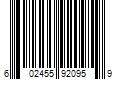 6 02455 92095 9